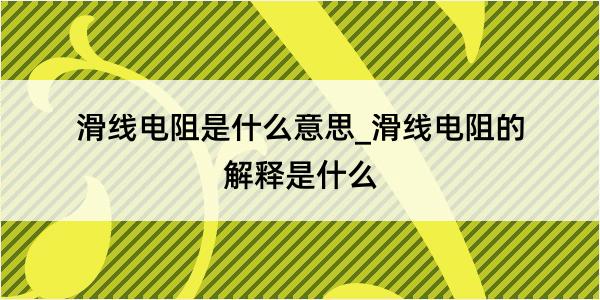 滑线电阻是什么意思_滑线电阻的解释是什么